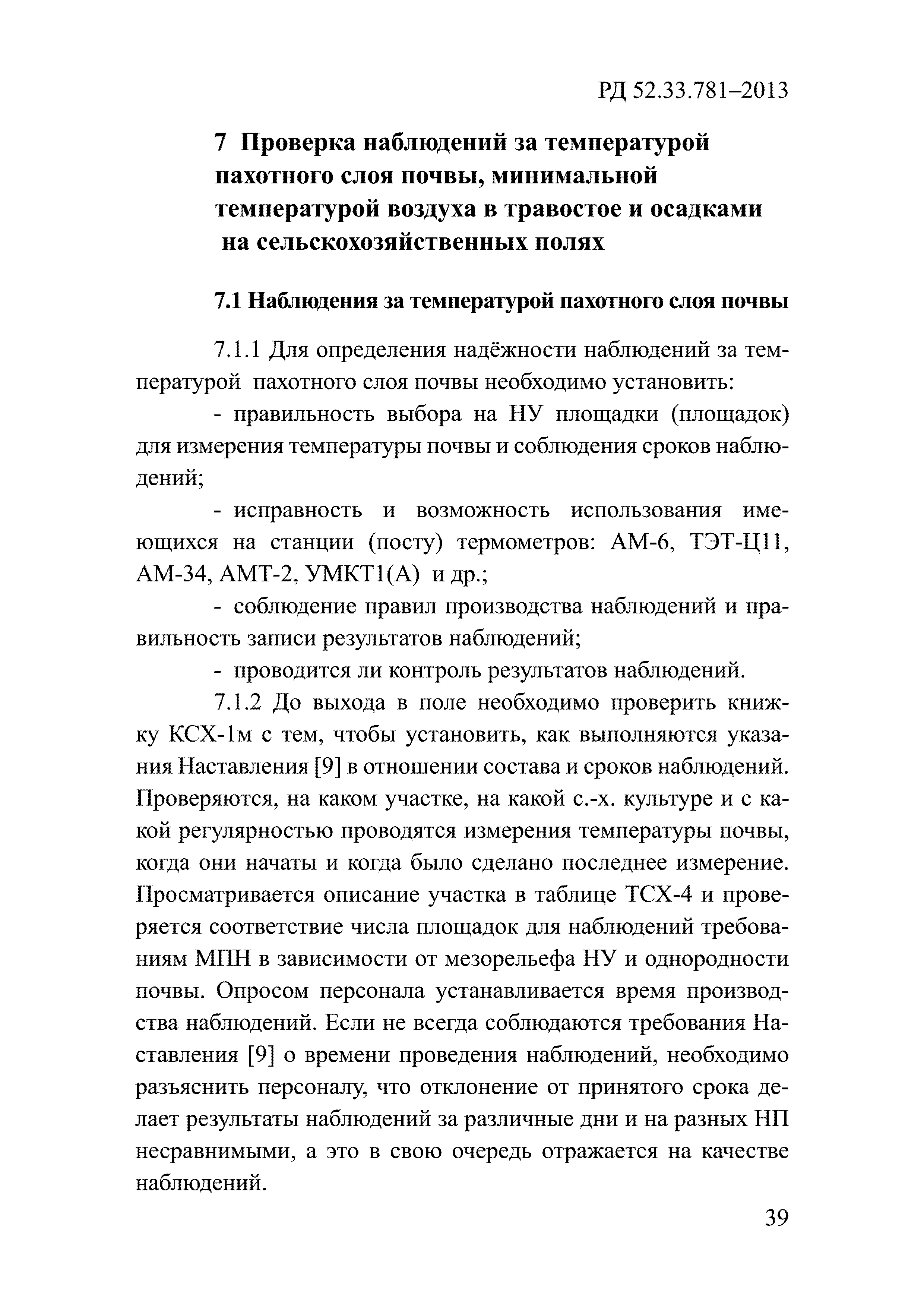 РД 52.33.781–2013

7 Проверка наблюдений за температурой пахотного слоя почвы, минимальной температурой воздуха в травостое и осадками на сельскохозяйственных полях

7.1 Наблюдения за температурой пахотного слоя почвы

7.1.1 Для определения надёжности наблюдений за температурой пахотного слоя почвы необходимо установить:

- правильность выбора на НУ площадки (площадок) для измерения температуры почвы и соблюдения сроков наблюдений;

- исправность и возможность использования имеющихся на станции (посту) термометров: АМ-6, ТЭТ-Ц11, АМ-34, АМТ-2, УМКТ1(А) и др.;

- соблюдение правил производства наблюдений и правильность записи результатов наблюдений;

- проводится ли контроль результатов наблюдений.

7.1.2 До выхода в поле необходимо проверить книжку КСХ-1м с тем, чтобы установить, как выполняются указания Наставления [9] в отношении состава и сроков наблюдений. Проверяются, на каком участке, на какой с.-х. культуре и с какой регулярностью проводятся измерения температуры почвы, когда они начаты и когда было сделано последнее измерение. Просматривается описание участка в таблице ТСХ-4 и проверяется соответствие числа площадок для наблюдений требованиям МПН в зависимости от мезорельефа НУ и однородности почвы. Опросом персонала устанавливается время производства наблюдений. Если не всегда соблюдаются требования Наставления [9] о времени проведения наблюдений, необходимо разъяснить персоналу, что отклонение от принятого срока делает результаты наблюдений за различные дни и на разных НП несравнимыми, а это в свою очередь отражается на качестве наблюдений.

39